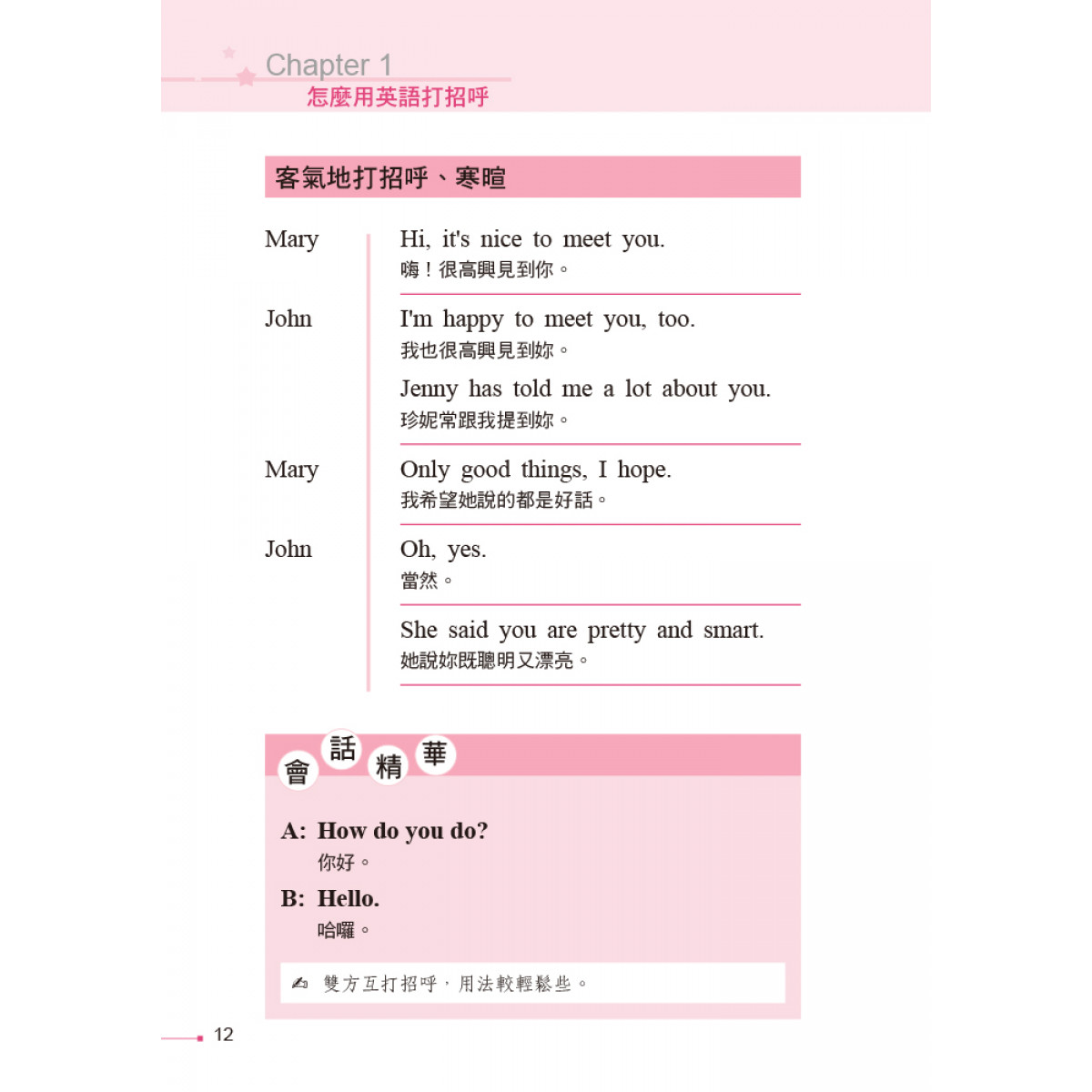 Chapter 1
怎麼用英語打招呼

客氣地打招呼、寒暄

Mary
Hi, it's nice to meet you.
嗨！很高興見到你。

John
I'm happy to meet you, too.
我也很高興見到妳。

Jenny has told me a lot about you.
珍妮常跟我提到妳。

Mary
Only good things, I hope.
我希望她說的都是好話。

John
Oh, yes.
當然。

She said you are pretty and smart.
她說妳既聰明又漂亮。

會話精華

A: How do you do?
你好。

B: Hello.
哈囉。

雙方互打招呼，用法較輕鬆些。

12